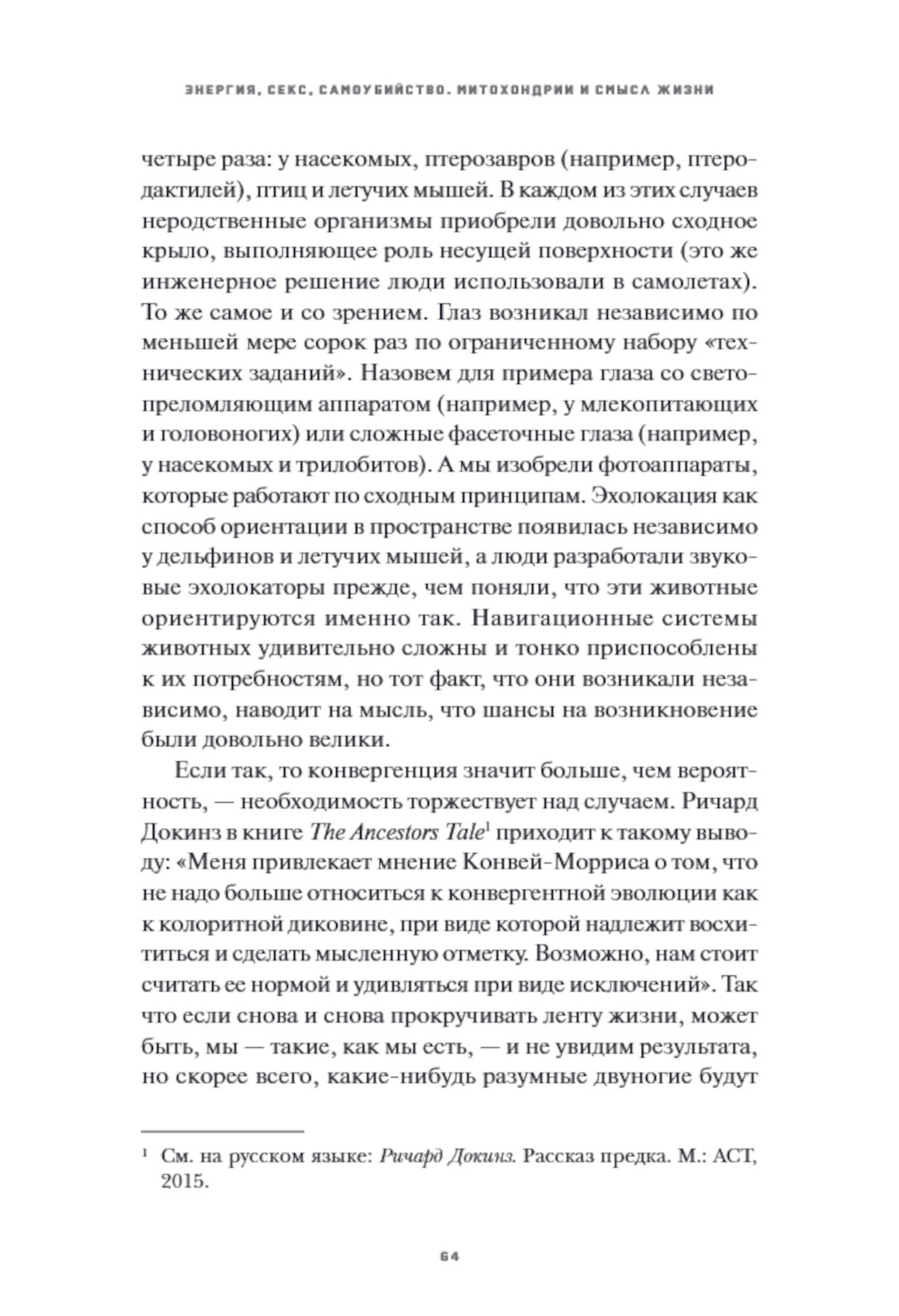 ЭНЕРГИЯ, СЕКС, САМОУБИЙСТВО. МИТОХОНДРИИ И СМЫСЛ ЖИЗНИ

четыре раза: у насекомых, птерозавров (например, птеродактилей), птиц и летучих мышей. В каждом из этих случаев неродственные организмы приобрели довольно сходное крыло, выполняющее роль несущей поверхности (это же инженерное решение люди использовали в самолетах). То же самое и со зрением. Глаз возникал независимо по меньшей мере сорок раз по ограниченному набору «технических заданий». Назовем для примера глаза со светопреломляющим аппаратом (например, у млекопитающих и головоногих) или сложные фасеточные глаза (например, у насекомых и трилобитов). А мы изобрели фотоаппараты, которые работают по сходным принципам. Эхолокация как способ ориентации в пространстве появилась независимо у дельфинов и летучих мышей, а люди разработали звуковые эхолокаторы прежде, чем поняли, что эти животные ориентируются именно так. Навигационные системы животных удивительно сложны и тонко приспособлены к их потребностям, но тот факт, что они возникали независимо, наводит на мысль, что шансы на возникновение были довольно велики.

Если так, то конвергенция значит больше, чем вероятность, — необходимость торжествует над случаем. Ричард Докинз в книге The Ancestors Tale$^1$ приходит к такому выводу: «Меня привлекает мнение Конвей-Морриса о том, что не надо больше относиться к конвергентной эволюции как к колоритной диковине, при виде которой надлежит восхититься и сделать мысленную отметку. Возможно, нам стоит считать ее нормой и удивляться при виде исключений». Так что если снова и снова прокручивать ленту жизни, может быть, мы — такие, как мы есть, — и не увидим результата, но скорее всего, какие-нибудь разумные двуногие будут

$^1$ См. на русском языке: Ричард Докинз. Рассказ предка. М.: АСТ, 2015.

64